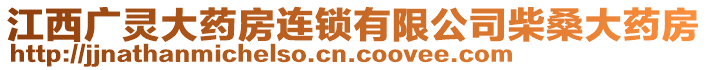 江西广灵大药房连锁有限公司柴桑大药房
http://jjnathanmichelso.cn.coovee.com